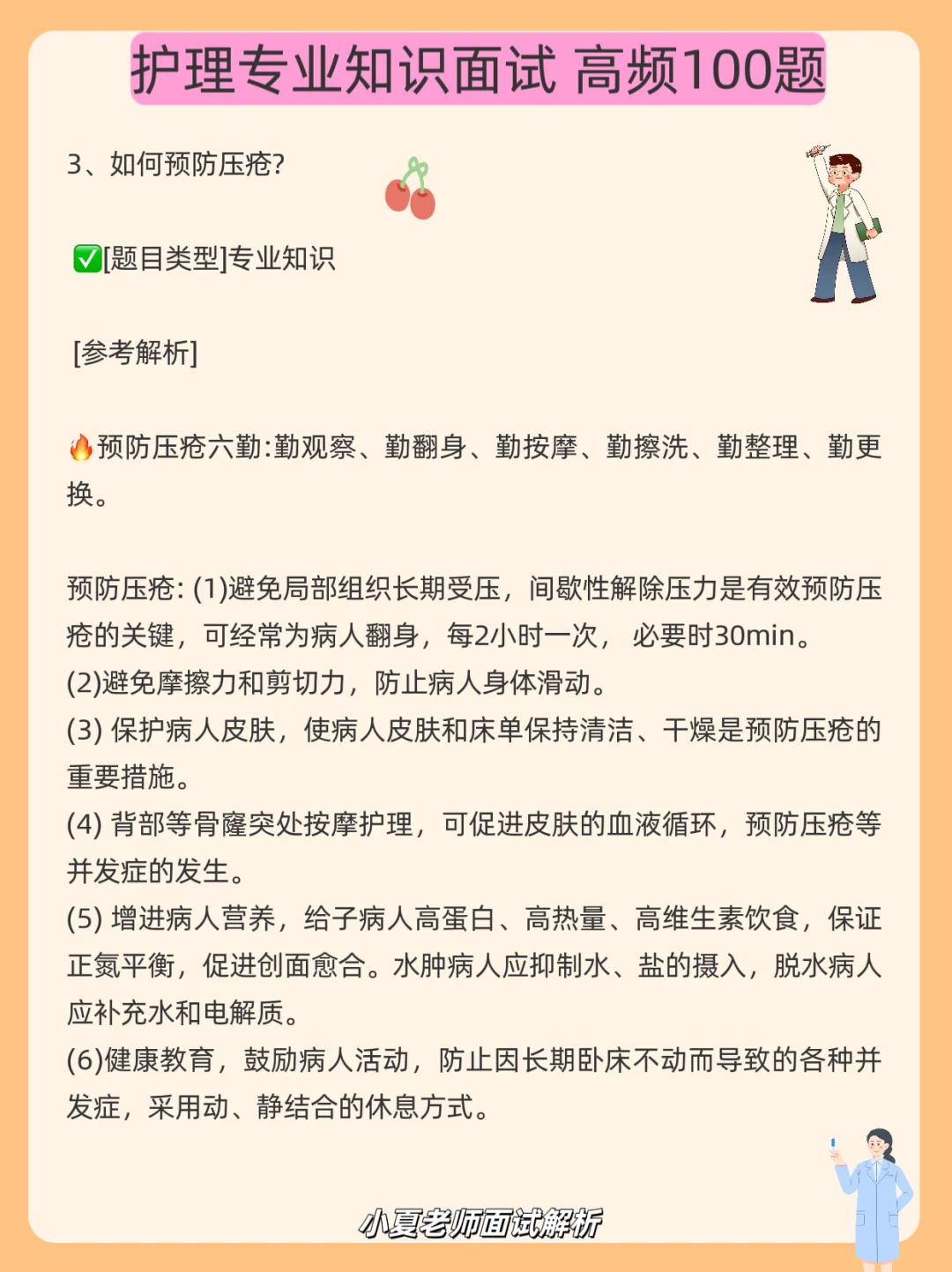 护理专业知识面试 高频100题

3、如何预防压疮?

✅[题目类型]专业知识

[参考解析]

🔥预防压疮六勤:勤观察、勤翻身、勤按摩、勤擦洗、勤整理、勤更换。

预防压疮: (1)避免局部组织长期受压，间歇性解除压力是有效预防压疮的关键，可经常为病人翻身，每2小时一次， 必要时30min。
(2)避免摩擦力和剪切力，防止病人身体滑动。
(3) 保护病人皮肤，使病人皮肤和床单保持清洁、干燥是预防压疮的重要措施。
(4) 背部等骨窿突处按摩护理，可促进皮肤的血液循环，预防压疮等并发症的发生。
(5) 增进病人营养，给子病人高蛋白、高热量、高维生素饮食，保证正氮平衡，促进创面愈合。水肿病人应抑制水、盐的摄入，脱水病人应补充水和电解质。
(6)健康教育，鼓励病人活动，防止因长期卧床不动而导致的各种并发症，采用动、静结合的休息方式。

小夏老师面试解析